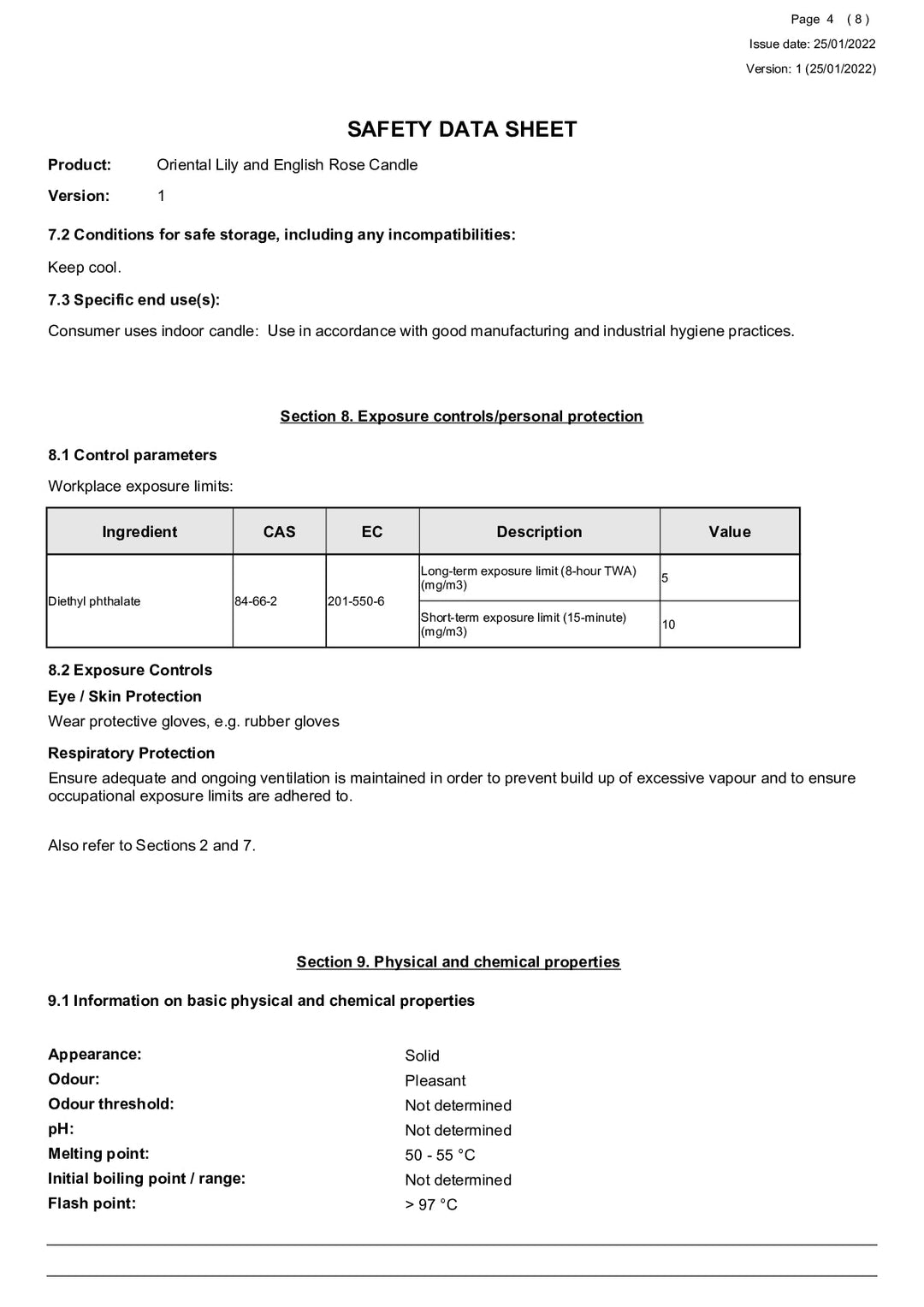 Page 4 ( 8 )
Issue date: 25/01/2022
Version: 1 (25/01/2022)

SAFETY DATA SHEET

Product: Oriental Lily and English Rose Candle
Version: 1

7.2 Conditions for safe storage, including any incompatibilities:

Keep cool.

7.3 Specific end use(s):

Consumer uses indoor candle: Use in accordance with good manufacturing and industrial hygiene practices.

Section 8. Exposure controls/personal protection

8.1 Control parameters

Workplace exposure limits:

| Ingredient | CAS | EC | Description | Value |
|---|---|---|---|---|
| Diethyl phthalate | 84-66-2 | 201-550-6 | Long-term exposure limit (8-hour TWA) (mg/m3) | 5 |
| | | | Short-term exposure limit (15-minute) (mg/m3) | 10 |

8.2 Exposure Controls

Eye / Skin Protection

Wear protective gloves, e.g. rubber gloves

Respiratory Protection

Ensure adequate and ongoing ventilation is maintained in order to prevent build up of excessive vapour and to ensure occupational exposure limits are adhered to.

Also refer to Sections 2 and 7.

Section 9. Physical and chemical properties

9.1 Information on basic physical and chemical properties

Appearance: Solid
Odour: Pleasant
Odour threshold: Not determined
pH: Not determined
Melting point: 50 - 55 °C
Initial boiling point / range: Not determined
Flash point: > 97 °C